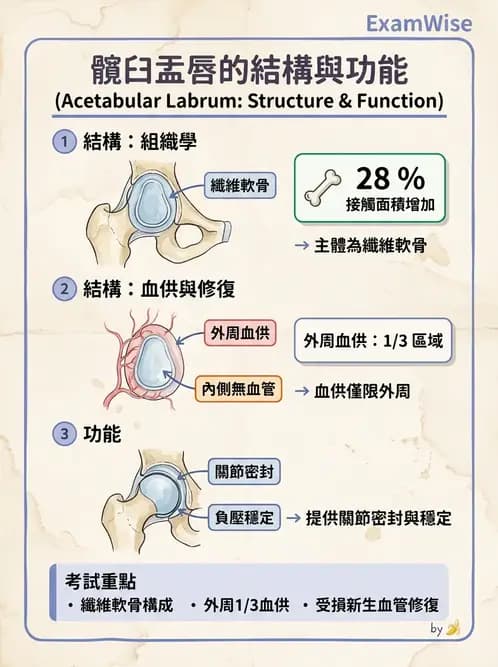 ExamWise

髖臼盂唇的結構與功能
(Acetabular Labrum: Structure & Function)

1 結構：組織學

纖維軟骨

28 %
接觸面積增加

→ 主體為纖維軟骨

2 結構：血供與修復

外周血供

內側無血管

外周血供：1/3 區域

→ 血供僅限外周

3 功能

關節密封

負壓穩定

→ 提供關節密封與穩定

考試重點
• 纖維軟骨構成 • 外周1/3血供 • 受損新生血管修復

by